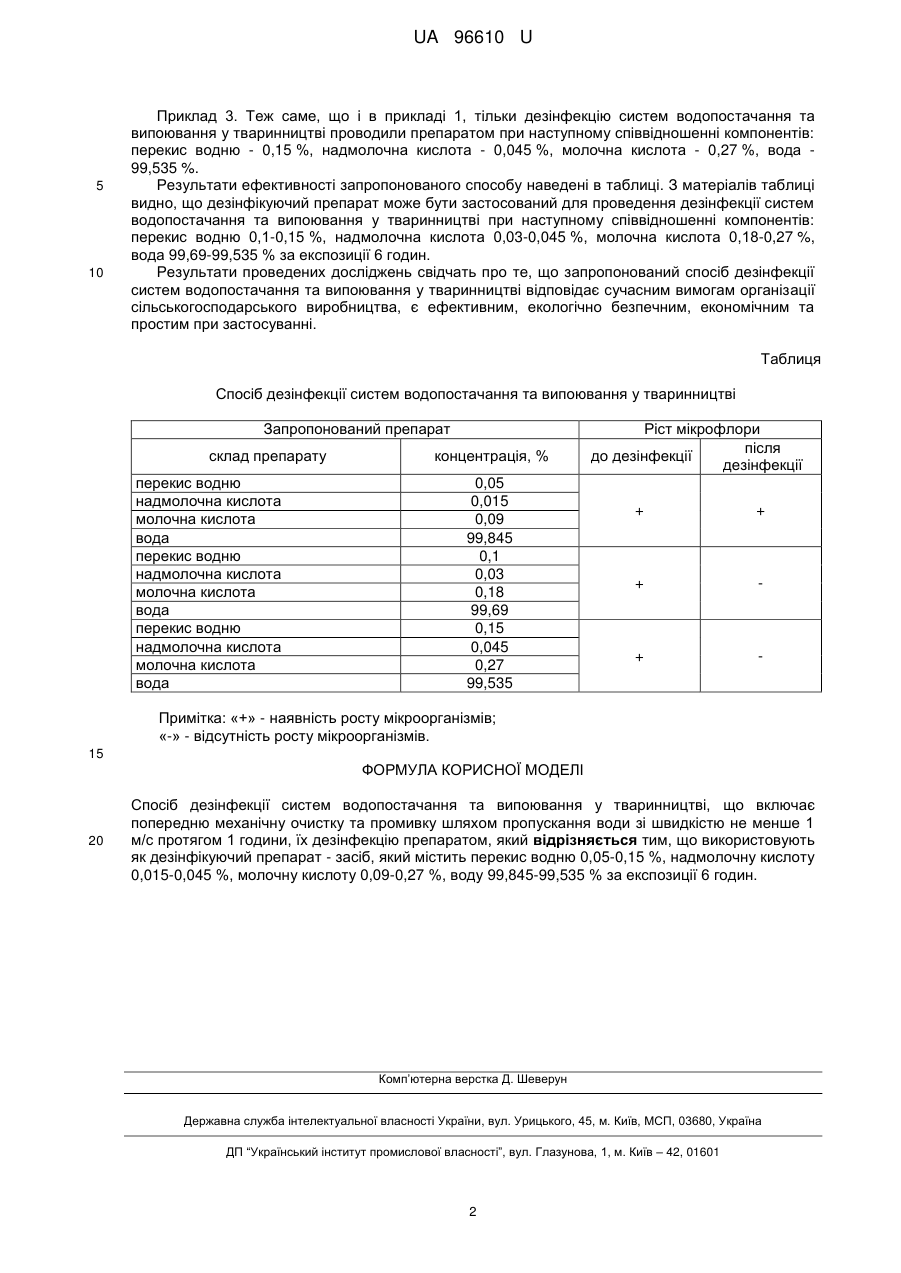 UA 96610 U

Приклад 3. Теж саме, що і в прикладі 1, тільки дезінфекцію систем водопостачання та випоювання у тваринництві проводили препаратом при наступному співвідношенні компонентів: перекис водню - 0,15 %, надмолочна кислота - 0,045 %, молочна кислота - 0,27 %, вода - 99,535 %.

5 Результати ефективності запропонованого способу наведені в таблиці. З матеріалів таблиці видно, що дезінфікуючий препарат може бути застосований для проведення дезінфекції систем водопостачання та випоювання у тваринництві при наступному співвідношенні компонентів: перекис водню 0,1-0,15 %, надмолочна кислота 0,03-0,045 %, молочна кислота 0,18-0,27 %, вода 99,69-99,535 % за експозиції 6 годин.

10 Результати проведених досліджень свідчать про те, що запропонований спосіб дезінфекції систем водопостачання та випоювання у тваринництві відповідає сучасним вимогам організації сільськогосподарського виробництва, є ефективним, екологічно безпечним, економічним та простим при застосуванні.

Таблиця

Спосіб дезінфекції систем водопостачання та випоювання у тваринництві

| Запропонований препарат | | Ріст мікрофлори | |
|---|---|---|---|
| склад препарату | концентрація, % | до дезінфекції | після дезінфекції |
| перекис водню | 0,05 | + | + |
| надмолочна кислота | 0,015 | | |
| молочна кислота | 0,09 | | |
| вода | 99,845 | | |
| перекис водню | 0,1 | + | - |
| надмолочна кислота | 0,03 | | |
| молочна кислота | 0,18 | | |
| вода | 99,69 | | |
| перекис водню | 0,15 | + | - |
| надмолочна кислота | 0,045 | | |
| молочна кислота | 0,27 | | |
| вода | 99,535 | | |

Примітка: «+» - наявність росту мікроорганізмів;
«-» - відсутність росту мікроорганізмів.

15

ФОРМУЛА КОРИСНОЇ МОДЕЛІ

Спосіб дезінфекції систем водопостачання та випоювання у тваринництві, що включає попередню механічну очистку та промивку шляхом пропускання води зі швидкістю не менше 1 м/с протягом 1 години, їх дезінфекцію препаратом, який відрізняється тим, що використовують як дезінфікуючий препарат - засіб, який містить перекис водню 0,05-0,15 %, надмолочну кислоту 0,015-0,045 %, молочну кислоту 0,09-0,27 %, воду 99,845-99,535 % за експозиції 6 годин.

20

Комп'ютерна верстка Д. Шеверун

Державна служба інтелектуальної власності України, вул. Урицького, 45, м. Київ, МСП, 03680, Україна

ДП "Український інститут промислової власності", вул. Глазунова, 1, м. Київ – 42, 01601

2